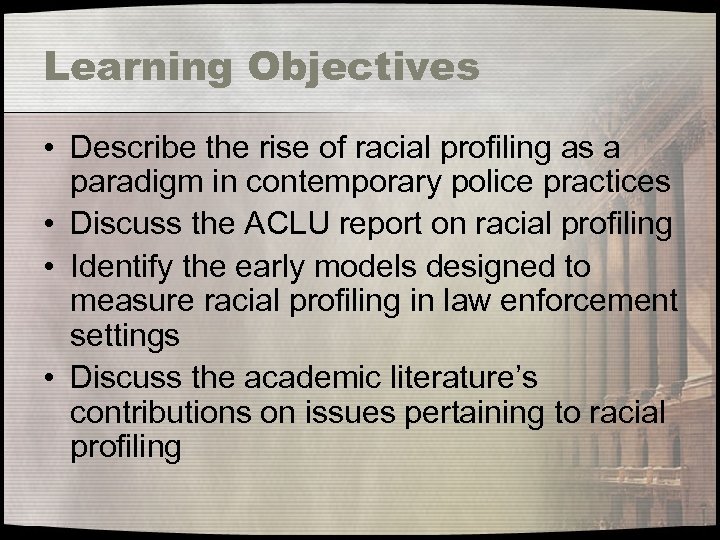 Learning Objectives

• Describe the rise of racial profiling as a paradigm in contemporary police practices
• Discuss the ACLU report on racial profiling
• Identify the early models designed to measure racial profiling in law enforcement settings
• Discuss the academic literature's contributions on issues pertaining to racial profiling